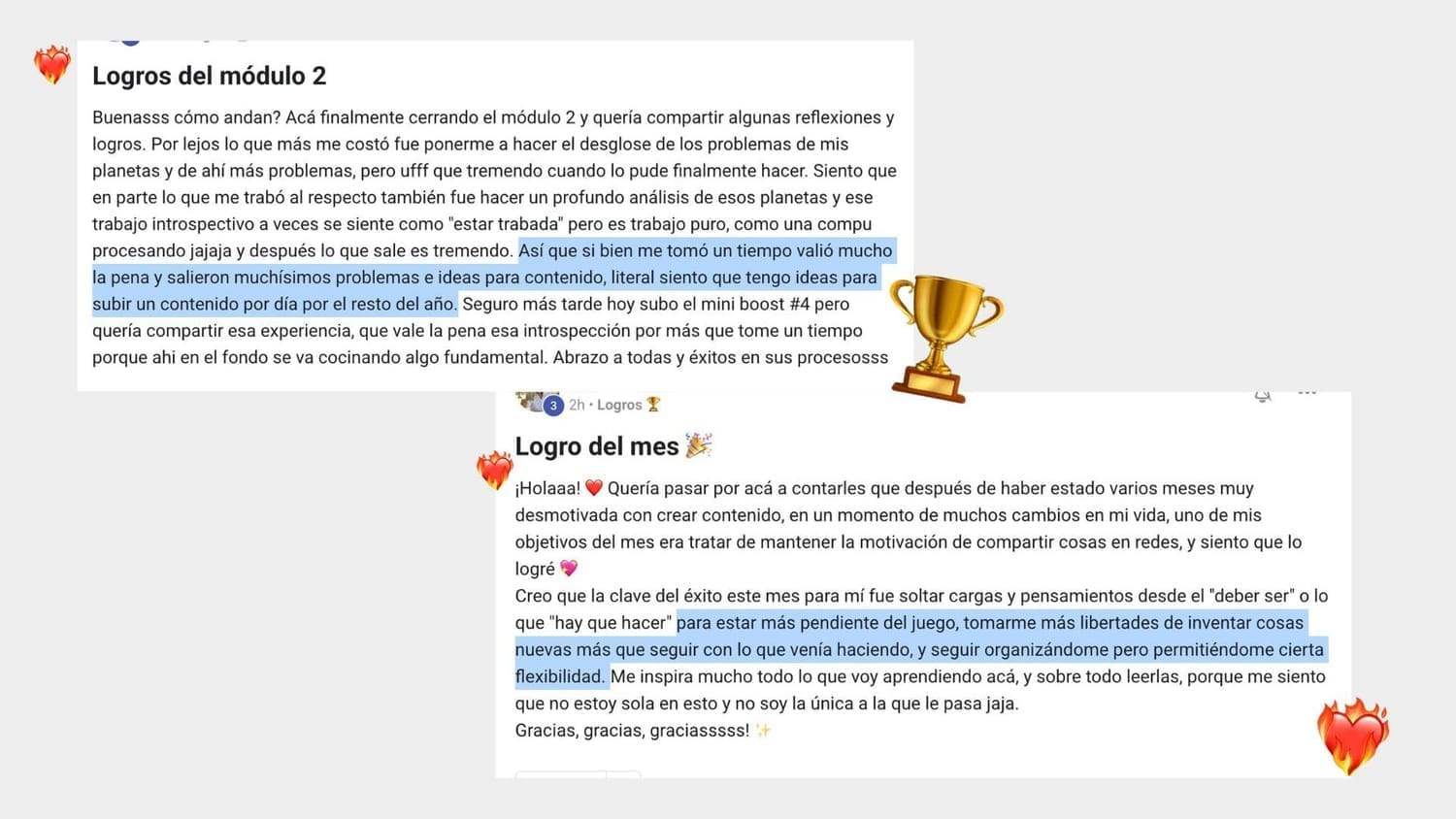 Logros del módulo 2

Buenasss cómo andan? Acá finalmente cerrando el módulo 2 y quería compartir algunas reflexiones y logros. Por lejos lo que más me costó fue ponerme a hacer el desglose de los problemas de mis planetas y de ahí más problemas, pero ufff que tremendo cuando lo pude finalmente hacer. Siento que en parte lo que me trabó al respecto también fue hacer un profundo análisis de esos planetas y ese trabajo introspectivo a veces se siente como "estar trabada" pero es trabajo puro, como una compu procesando jajaja y después lo que sale es tremendo. Así que si bien me tomó un tiempo valió mucho la pena y salieron muchísimos problemas e ideas para contenido, literal siento que tengo ideas para subir un contenido por día por el resto del año. Seguro más tarde hoy subo el mini boost #4 pero quería compartir esa experiencia, que vale la pena esa introspección por más que tome un tiempo porque ahi en el fondo se va cocinando algo fundamental. Abrazo a todas y éxitos en sus procesosss

3 2h • Logros 🏆

Logro del mes 🎉

¡Holaaa! ❤️ Quería pasar por acá a contarles que después de haber estado varios meses muy desmotivada con crear contenido, en un momento de muchos cambios en mi vida, uno de mis objetivos del mes era tratar de mantener la motivación de compartir cosas en redes, y siento que lo logré 💖
Creo que la clave del éxito este mes para mí fue soltar cargas y pensamientos desde el "deber ser" o lo que "hay que hacer" para estar más pendiente del juego, tomarme más libertades de inventar cosas nuevas más que seguir con lo que venía haciendo, y seguir organizándome pero permitiéndome cierta flexibilidad. Me inspira mucho todo lo que voy aprendiendo acá, y sobre todo leerlas, porque me siento que no estoy sola en esto y no soy la única a la que le pasa jaja.
Gracias, gracias, graciasssss! ✨